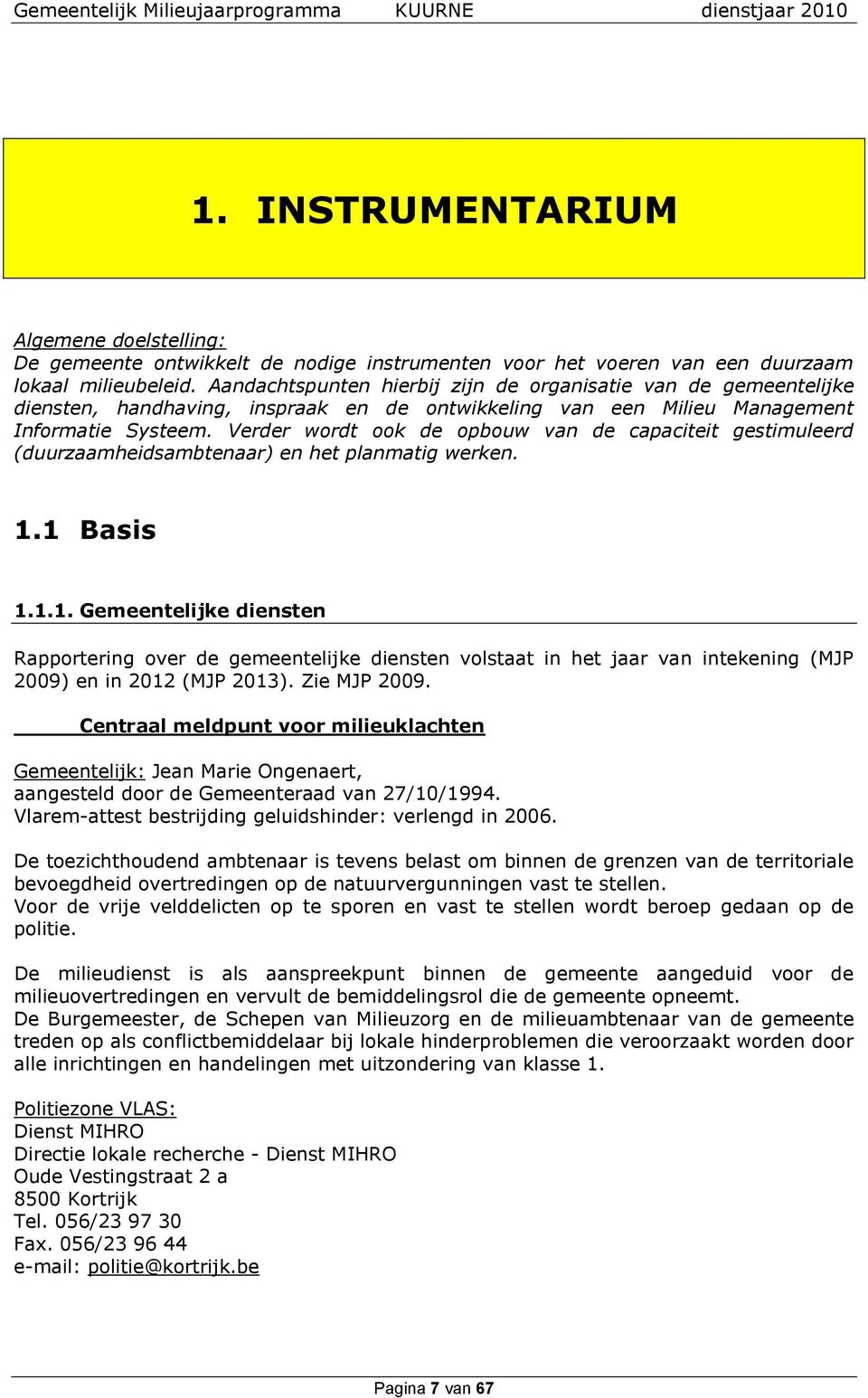 Gemeentelijk Milieujaarprogramma KUURNE dienstjaar 2010

1. INSTRUMENTARIUM

Algemene doelstelling:
De gemeente ontwikkelt de nodige instrumenten voor het voeren van een duurzaam lokaal milieubeleid. Aandachtspunten hierbij zijn de organisatie van de gemeentelijke diensten, handhaving, inspraak en de ontwikkeling van een Milieu Management Informatie Systeem. Verder wordt ook de opbouw van de capaciteit gestimuleerd (duurzaamheidsambtenaar) en het planmatig werken.

1.1 Basis

1.1.1. Gemeentelijke diensten

Rapportering over de gemeentelijke diensten volstaat in het jaar van intekening (MJP 2009) en in 2012 (MJP 2013). Zie MJP 2009.

Centraal meldpunt voor milieuklachten

Gemeentelijk: Jean Marie Ongenaert,
aangesteld door de Gemeenteraad van 27/10/1994.
Vlarem-attest bestrijding geluidshinder: verlengd in 2006.

De toezichthoudend ambtenaar is tevens belast om binnen de grenzen van de territoriale bevoegdheid overtredingen op de natuurvergunningen vast te stellen.
Voor de vrije velddelicten op te sporen en vast te stellen wordt beroep gedaan op de politie.

De milieudienst is als aanspreekpunt binnen de gemeente aangeduid voor de milieuovertredingen en vervult de bemiddelingsrol die de gemeente opneemt.
De Burgemeester, de Schepen van Milieuzorg en de milieuambtenaar van de gemeente treden op als conflictbemiddelaar bij lokale hinderproblemen die veroorzaakt worden door alle inrichtingen en handelingen met uitzondering van klasse 1.

Politiezone VLAS:
Dienst MIHRO
Directie lokale recherche - Dienst MIHRO
Oude Vestingstraat 2 a
8500 Kortrijk
Tel. 056/23 97 30
Fax. 056/23 96 44
e-mail: politie@kortrijk.be

Pagina 7 van 67